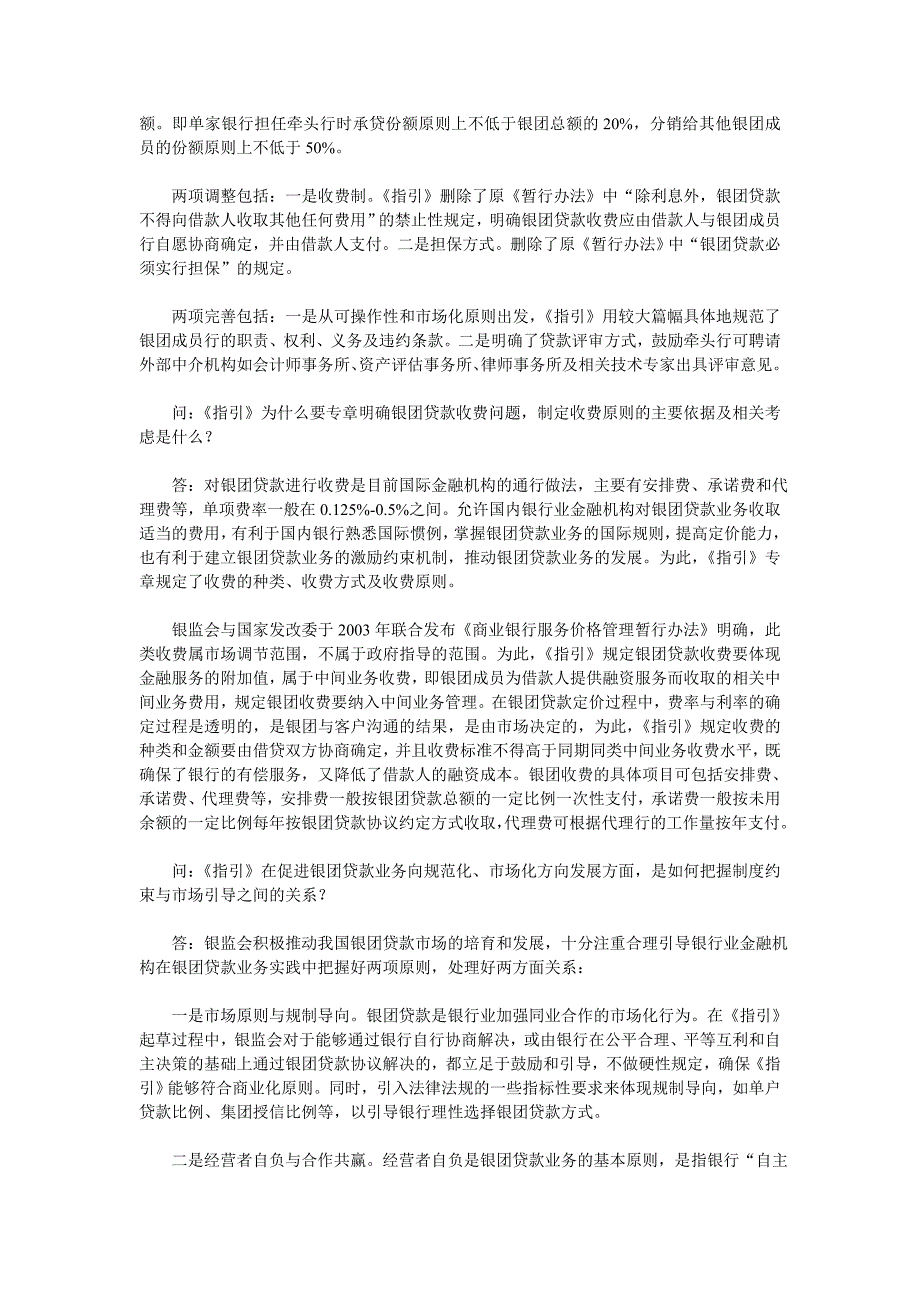 额。即单家银行担任牵头行时承贷份额原则上不低于银团总额的 20%，分销给其他银团成员的份额原则上不低于 50%。

两项调整包括：一是收费制。《指引》删除了原《暂行办法》中“除利息外，银团贷款不得向借款人收取其他任何费用”的禁止性规定，明确银团贷款收费应由借款人与银团成员行自愿协商确定，并由借款人支付。二是担保方式。删除了原《暂行办法》中“银团贷款必须实行担保”的规定。

两项完善包括：一是从可操作性和市场化原则出发，《指引》用较大篇幅具体地规范了银团成员行的职责、权利、义务及违约条款。二是明确了贷款评审方式，鼓励牵头行可聘请外部中介机构如会计师事务所、资产评估事务所、律师事务所及相关技术专家出具评审意见。

问：《指引》为什么要专章明确银团贷款收费问题，制定收费原则的主要依据及相关考虑是什么？

答：对银团贷款进行收费是目前国际金融机构的通行做法，主要有安排费、承诺费和代理费等，单项费率一般在 0.125%-0.5%之间。允许国内银行业金融机构对银团贷款业务收取适当的费用，有利于国内银行熟悉国际惯例，掌握银团贷款业务的国际规则，提高定价能力，也有利于建立银团贷款业务的激励约束机制，推动银团贷款业务的发展。为此，《指引》专章规定了收费的种类、收费方式及收费原则。

银监会与国家发改委于 2003 年联合发布《商业银行服务价格管理暂行办法》明确，此类收费属市场调节范围，不属于政府指导的范围。为此，《指引》规定银团贷款收费要体现金融服务的附加值，属于中间业务收费，即银团成员为借款人提供融资服务而收取的相关中间业务费用，规定银团收费要纳入中间业务管理。在银团贷款定价过程中，费率与利率的确定过程是透明的，是银团与客户沟通的结果，是由市场决定的，为此，《指引》规定收费的种类和金额要由借贷双方协商确定，并且收费标准不得高于同期同类中间业务收费水平，既确保了银行的有偿服务，又降低了借款人的融资成本。银团收费的具体项目可包括安排费、承诺费、代理费等，安排费一般按银团贷款总额的一定比例一次性支付，承诺费一般按未用余额的一定比例每年按银团贷款协议约定方式收取，代理费可根据代理行的工作量按年支付。

问：《指引》在促进银团贷款业务向规范化、市场化方向发展方面，是如何把握制度约束与市场引导之间的关系？

答：银监会积极推动我国银团贷款市场的培育和发展，十分注重合理引导银行业金融机构在银团贷款业务实践中把握好两项原则，处理好两方面关系：

一是市场原则与规制导向。银团贷款是银行业加强同业合作的市场化行为。在《指引》起草过程中，银监会对于能够通过银行自行协商解决，或由银行在公平合理、平等互利和自主决策的基础上通过银团贷款协议解决的，都立足于鼓励和引导，不做硬性规定，确保《指引》能够符合商业化原则。同时，引入法律法规的一些指标性要求来体现规制导向，如单户贷款比例、集团授信比例等，以引导银行理性选择银团贷款方式。

二是经营者自负与合作共赢。经营者自负是银团贷款业务的基本原则，是指银行“自主